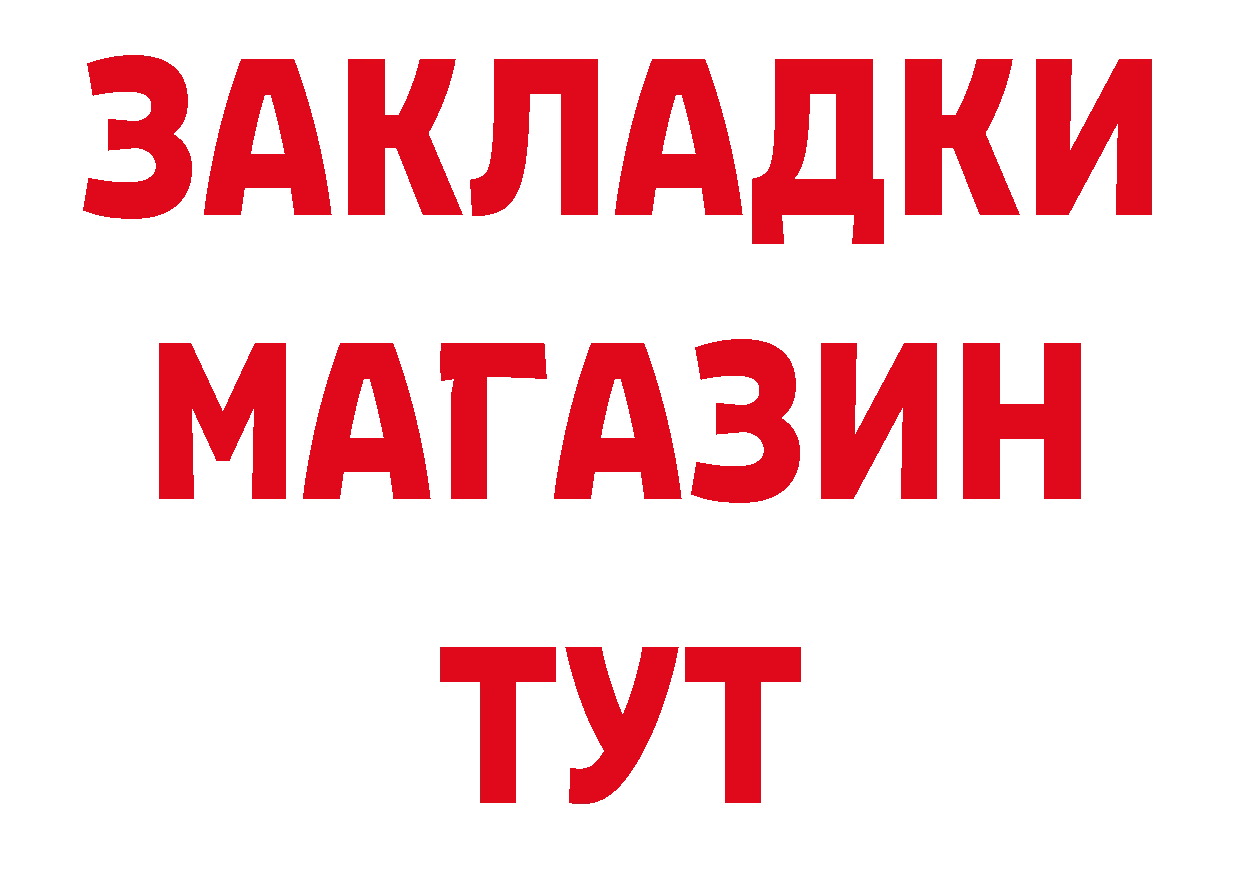 ЗАКЛАДКИ
МАГАЗИН
ТУТ